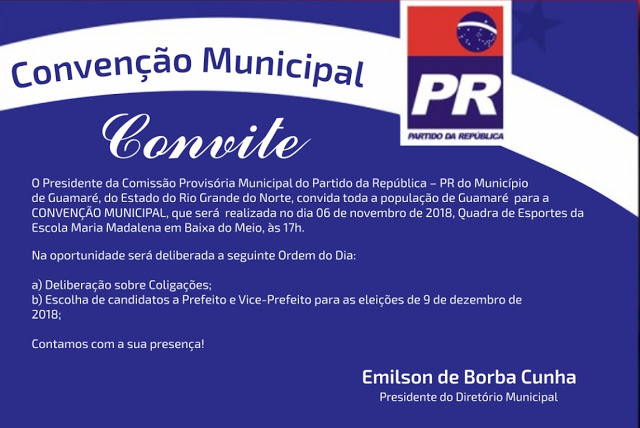 Convenção Municipal

PR
PARTIDO DA REPÚBLICA

Convite

O Presidente da Comissão Provisória Municipal do Partido da República – PR do Município de Guamaré, do Estado do Rio Grande do Norte, convida toda a população de Guamaré para a CONVENÇÃO MUNICIPAL, que será realizada no dia 06 de novembro de 2018, Quadra de Esportes da Escola Maria Madalena em Baixa do Meio, às 17h.

Na oportunidade será deliberada a seguinte Ordem do Dia:

a) Deliberação sobre Coligações;
b) Escolha de candidatos a Prefeito e Vice-Prefeito para as eleições de 9 de dezembro de 2018;

Contamos com a sua presença!

Emilson de Borba Cunha
Presidente do Diretório Municipal